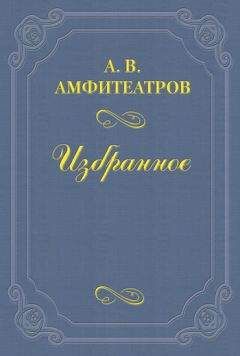 А. В.
АМФИТЕАТРОВ

Избранное